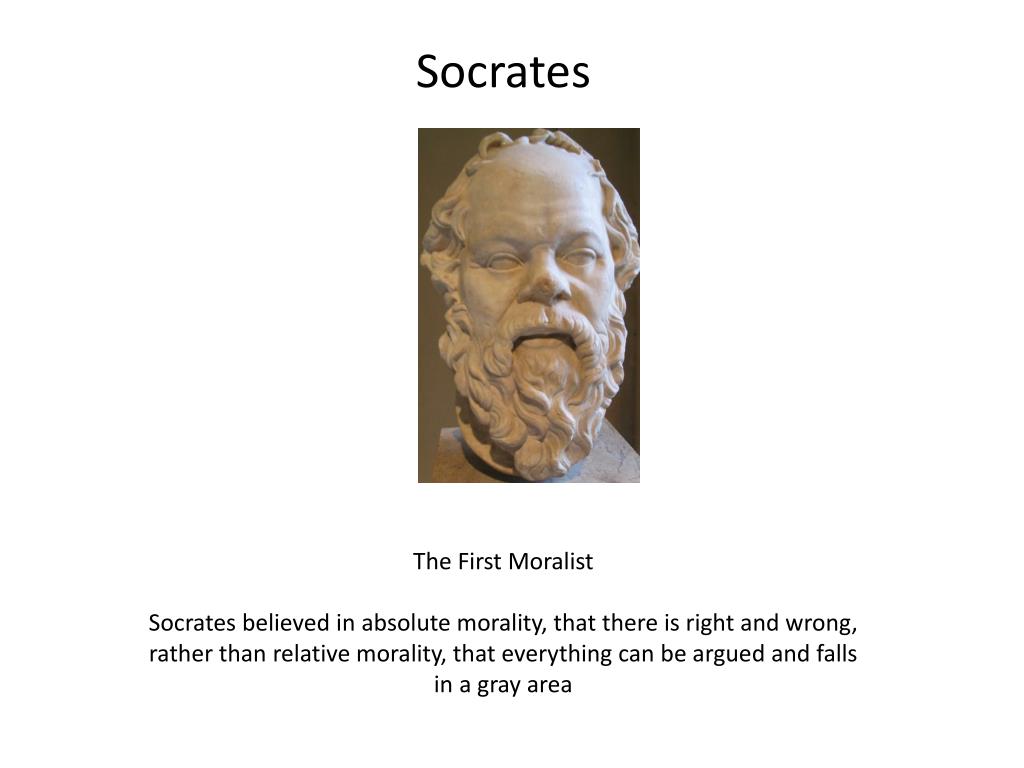 Socrates

The First Moralist

Socrates believed in absolute morality, that there is right and wrong, rather than relative morality, that everything can be argued and falls in a gray area